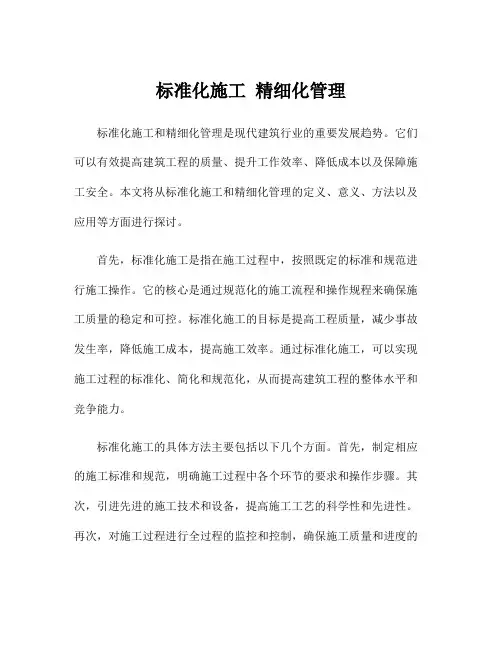 标准化施工 精细化管理

标准化施工和精细化管理是现代建筑行业的重要发展趋势。它们可以有效提高建筑工程的质量、提升工作效率、降低成本以及保障施工安全。本文将从标准化施工和精细化管理的定义、意义、方法以及应用等方面进行探讨。

首先，标准化施工是指在施工过程中，按照既定的标准和规范进行施工操作。它的核心是通过规范化的施工流程和操作规程来确保施工质量的稳定和可控。标准化施工的目标是提高工程质量，减少事故发生率，降低施工成本，提高施工效率。通过标准化施工，可以实现施工过程的标准化、简化和规范化，从而提高建筑工程的整体水平和竞争能力。

标准化施工的具体方法主要包括以下几个方面。首先，制定相应的施工标准和规范，明确施工过程中各个环节的要求和操作步骤。其次，引进先进的施工技术和设备，提高施工工艺的科学性和先进性。再次，对施工过程进行全过程的监控和控制，确保施工质量和进度的